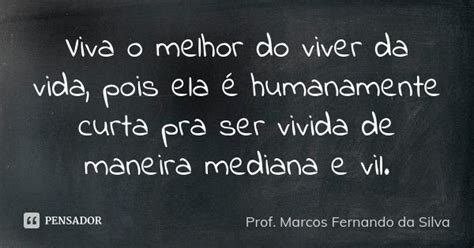 Viva o melhor do viver da vida, pois ela é humanamente curta pra ser vivida de maneira mediana e vil.

PENSADOR

Prof. Marcos Fernando da Silva